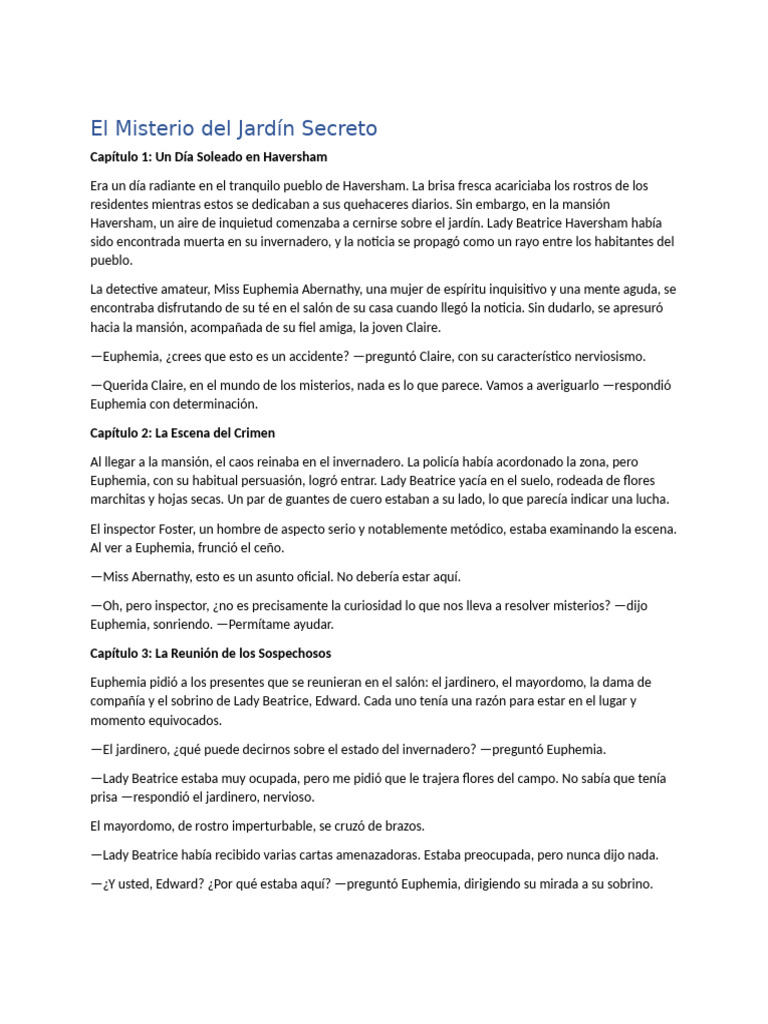 El Misterio del Jardín Secreto

Capítulo 1: Un Día Soleado en Haversham

Era un día radiante en el tranquilo pueblo de Haversham. La brisa fresca acariciaba los rostros de los residentes mientras estos se dedicaban a sus quehaceres diarios. Sin embargo, en la mansión Haversham, un aire de inquietud comenzaba a cernirse sobre el jardín. Lady Beatrice Haversham había sido encontrada muerta en su invernadero, y la noticia se propagó como un rayo entre los habitantes del pueblo.

La detective amateur, Miss Euphemia Abernathy, una mujer de espíritu inquisitivo y una mente aguda, se encontraba disfrutando de su té en el salón de su casa cuando llegó la noticia. Sin dudarlo, se apresuró hacia la mansión, acompañada de su fiel amiga, la joven Claire.

—Euphemia, ¿crees que esto es un accidente? —preguntó Claire, con su característico nerviosismo.

—Querida Claire, en el mundo de los misterios, nada es lo que parece. Vamos a averiguarlo —respondió Euphemia con determinación.

Capítulo 2: La Escena del Crimen

Al llegar a la mansión, el caos reinaba en el invernadero. La policía había acordonado la zona, pero Euphemia, con su habitual persuasión, logró entrar. Lady Beatrice yacía en el suelo, rodeada de flores marchitas y hojas secas. Un par de guantes de cuero estaban a su lado, lo que parecía indicar una lucha.

El inspector Foster, un hombre de aspecto serio y notablemente metódico, estaba examinando la escena. Al ver a Euphemia, frunció el ceño.

—Miss Abernathy, esto es un asunto oficial. No debería estar aquí.

—Oh, pero inspector, ¿no es precisamente la curiosidad lo que nos lleva a resolver misterios? —dijo Euphemia, sonriendo. —Permítame ayudar.

Capítulo 3: La Reunión de los Sospechosos

Euphemia pidió a los presentes que se reunieran en el salón: el jardinero, el mayordomo, la dama de compañía y el sobrino de Lady Beatrice, Edward. Cada uno tenía una razón para estar en el lugar y momento equivocados.

—El jardinero, ¿qué puede decirnos sobre el estado del invernadero? —preguntó Euphemia.

—Lady Beatrice estaba muy ocupada, pero me pidió que le trajera flores del campo. No sabía que tenía prisa —respondió el jardinero, nervioso.

El mayordomo, de rostro imperturbable, se cruzó de brazos.

—Lady Beatrice había recibido varias cartas amenazadoras. Estaba preocupada, pero nunca dijo nada.

—¿Y usted, Edward? ¿Por qué estaba aquí? —preguntó Euphemia, dirigiendo su mirada a su sobrino.